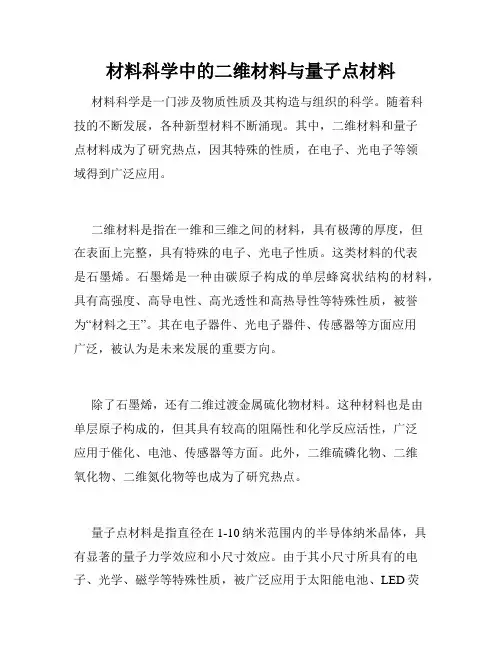 材料科学中的二维材料与量子点材料

材料科学是一门涉及物质性质及其构造与组织的科学。随着科技的不断发展，各种新型材料不断涌现。其中，二维材料和量子点材料成为了研究热点，因其特殊的性质，在电子、光电子等领域得到广泛应用。

二维材料是指在一维和三维之间的材料，具有极薄的厚度，但在表面上完整，具有特殊的电子、光电子性质。这类材料的代表是石墨烯。石墨烯是一种由碳原子构成的单层蜂窝状结构的材料，具有高强度、高导电性、高光透性和高热导性等特殊性质，被誉为“材料之王”。其在电子器件、光电子器件、传感器等方面应用广泛，被认为是未来发展的重要方向。

除了石墨烯，还有二维过渡金属硫化物材料。这种材料也是由单层原子构成的，但其具有较高的阻隔性和化学反应活性，广泛应用于催化、电池、传感器等方面。此外，二维硫磷化物、二维氧化物、二维氮化物等也成为了研究热点。

量子点材料是指直径在 1-10 纳米范围内的半导体纳米晶体，具有显著的量子力学效应和小尺寸效应。由于其小尺寸所具有的电子、光学、磁学等特殊性质，被广泛应用于太阳能电池、LED 荧